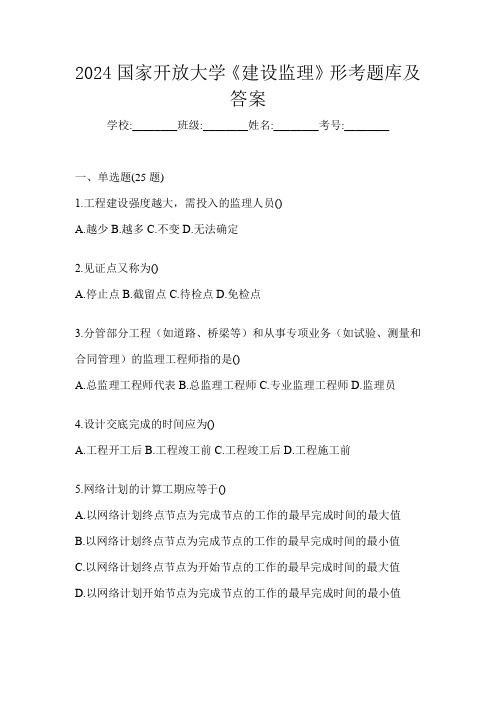 2024 国家开放大学《建设监理》形考题库及答案

学校:________班级:________姓名:________考号:________

一、单选题(25 题)

1.工程建设强度越大，需投入的监理人员()

A.越少 B.越多 C.不变 D.无法确定

2.见证点又称为()

A.停止点 B.截留点 C.待检点 D.免检点

3.分管部分工程（如道路、桥梁等）和从事专项业务（如试验、测量和合同管理）的监理工程师指的是()

A.总监理工程师代表 B.总监理工程师 C.专业监理工程师 D.监理员

4.设计交底完成的时间应为()

A.工程开工后 B.工程竣工前 C.工程竣工后 D.工程施工前

5.网络计划的计算工期应等于()

A.以网络计划终点节点为完成节点的工作的最早完成时间的最大值

B.以网络计划终点节点为完成节点的工作的最早完成时间的最小值

C.以网络计划终点节点为开始节点的工作的最早完成时间的最大值

D.以网络计划开始节点为完成节点的工作的最早完成时间的最小值